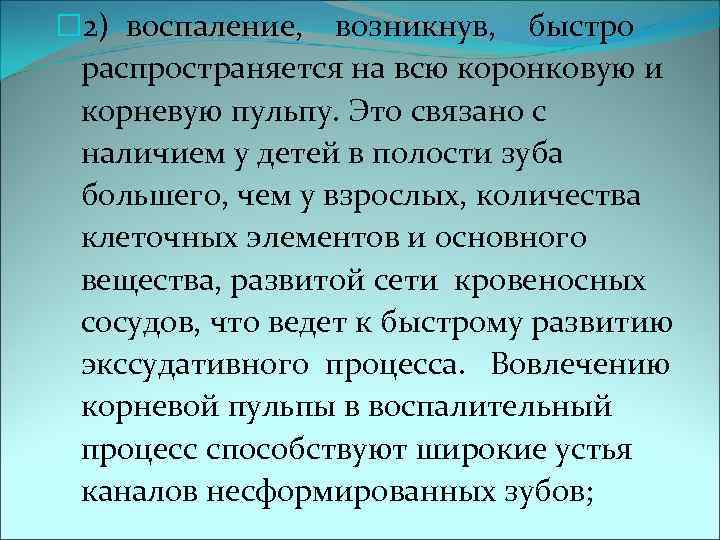 2) воспаление, возникнув, быстро распространяется на всю коронковую и корневую пульпу. Это связано с наличием у детей в полости зуба большего, чем у взрослых, количества клеточных элементов и основного вещества, развитой сети кровеносных сосудов, что ведет к быстрому развитию экссудативного процесса. Вовлечению корневой пульпы в воспалительный процесс способствуют широкие устья каналов несформированных зубов;